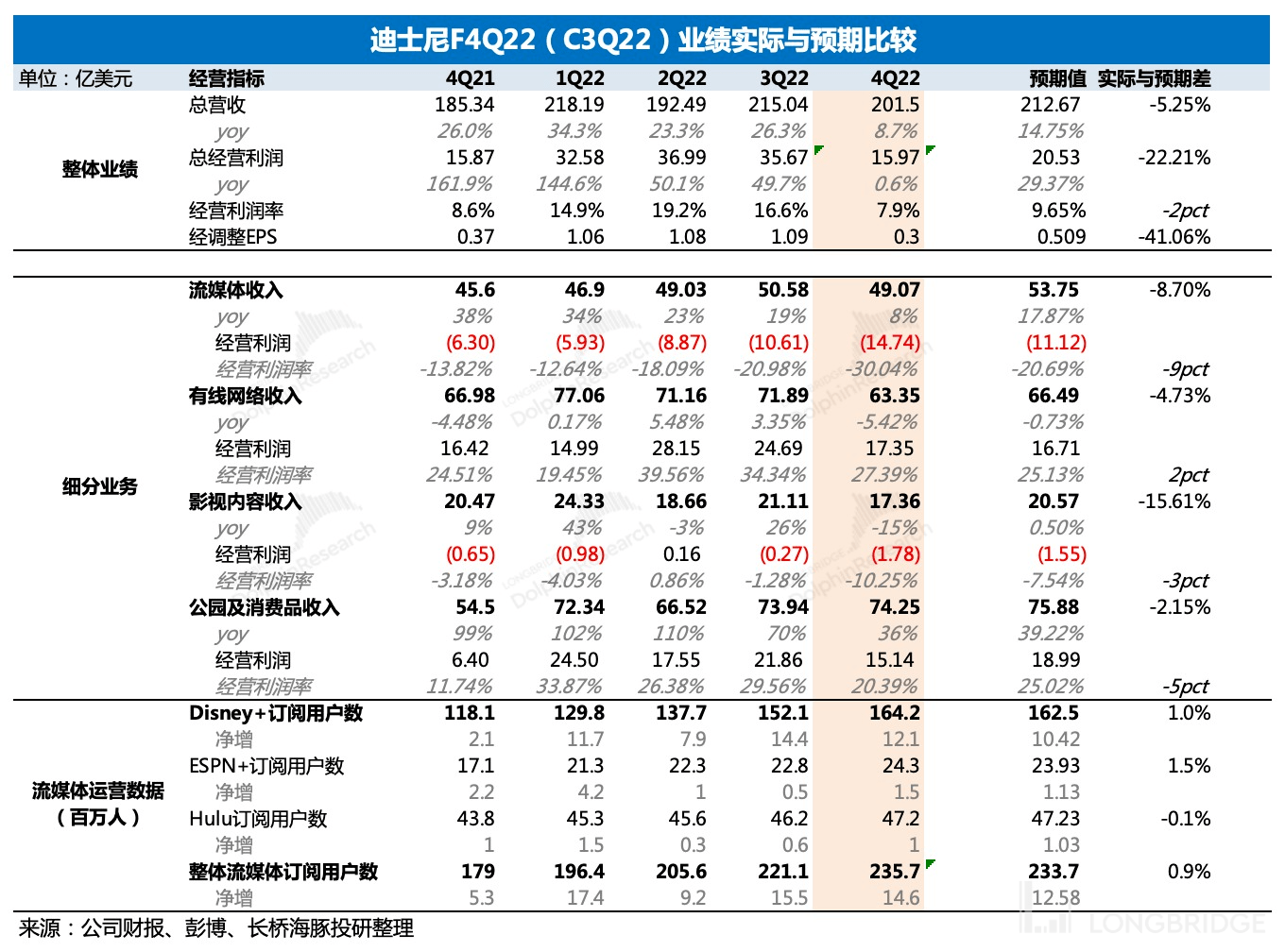 迪士尼F4Q22（C3Q22）业绩实际与预期比较

| 单位：亿美元 | 经营指标 | 4Q21 | 1Q22 | 2Q22 | 3Q22 | 4Q22 | 预期值 | 实际与预期差 |
|---|---|---|---|---|---|---|---|---|
| 整体业绩 | 总营收 | 185.34 | 218.19 | 192.49 | 215.04 | 201.5 | 212.67 | -5.25% |
| | yoy | 26.0% | 34.3% | 23.3% | 26.3% | 8.7% | 14.75% | |
| | 总经营利润 | 15.87 | 32.58 | 36.99 | 35.67 | 15.97 | 20.53 | -22.21% |
| | yoy | 161.9% | 144.6% | 50.1% | 49.7% | 0.6% | 29.37% | |
| | 经营利润率 | 8.6% | 14.9% | 19.2% | 16.6% | 7.9% | 9.65% | -2pct |
| | 经调整EPS | 0.37 | 1.06 | 1.08 | 1.09 | 0.3 | 0.509 | -41.06% |
| 细分业务 | 流媒体收入 | 45.6 | 46.9 | 49.03 | 50.58 | 49.07 | 53.75 | -8.70% |
| | yoy | 38% | 34% | 23% | 19% | 8% | 17.87% | |
| | 经营利润 | (6.30) | (5.93) | (8.87) | (10.61) | (14.74) | (11.12) | |
| | 经营利润率 | -13.82% | -12.64% | -18.09% | -20.98% | -30.04% | -20.69% | -9pct |
| | 有线网络收入 | 66.98 | 77.06 | 71.16 | 71.89 | 63.35 | 66.49 | -4.73% |
| | yoy | -4.48% | 0.17% | 5.48% | 3.35% | -5.42% | -0.73% | |
| | 经营利润 | 16.42 | 14.99 | 28.15 | 24.69 | 17.35 | 16.71 | |
| | 经营利润率 | 24.51% | 19.45% | 39.56% | 34.34% | 27.39% | 25.13% | 2pct |
| | 影视内容收入 | 20.47 | 24.33 | 18.66 | 21.11 | 17.36 | 20.57 | -15.61% |
| | yoy | 9% | 43% | -3% | 26% | -15% | 0.50% | |
| | 经营利润 | (0.65) | (0.98) | 0.16 | (0.27) | (1.78) | (1.55) | |
| | 经营利润率 | -3.18% | -4.03% | 0.86% | -1.28% | -10.25% | -7.54% | -3pct |
| | 公园及消费品收入 | 54.5 | 72.34 | 66.52 | 73.94 | 74.25 | 75.88 | -2.15% |
| | yoy | 99% | 102% | 110% | 70% | 36% | 39.22% | |
| | 经营利润 | 6.40 | 24.50 | 17.55 | 21.86 | 15.14 | 18.99 | |
| | 经营利润率 | 11.74% | 33.87% | 26.38% | 29.56% | 20.39% | 25.02% | -5pct |
| 流媒体运营数据（百万人） | Disney+订阅用户数 | 118.1 | 129.8 | 137.7 | 152.1 | 164.2 | 162.5 | 1.0% |
| | 净增 | 2.1 | 11.7 | 7.9 | 14.4 | 12.1 | 10.42 | |
| | ESPN+订阅用户数 | 17.1 | 21.3 | 22.3 | 22.8 | 24.3 | 23.93 | 1.5% |
| | 净增 | 2.2 | 4.2 | 1 | 0.5 | 1.5 | 1.13 | |
| | Hulu订阅用户数 | 43.8 | 45.3 | 45.6 | 46.2 | 47.2 | 47.23 | -0.1% |
| | 净增 | 1 | 1.5 | 0.3 | 0.6 | 1 | 1.03 | |
| | 整体流媒体订阅用户数 | 179 | 196.4 | 205.6 | 221.1 | 235.7 | 233.7 | 0.9% |
| | 净增 | 5.3 | 17.4 | 9.2 | 15.5 | 14.6 | 12.58 | |

来源：公司财报、彭博、长桥海豚投研整理

LONGBRIDGE